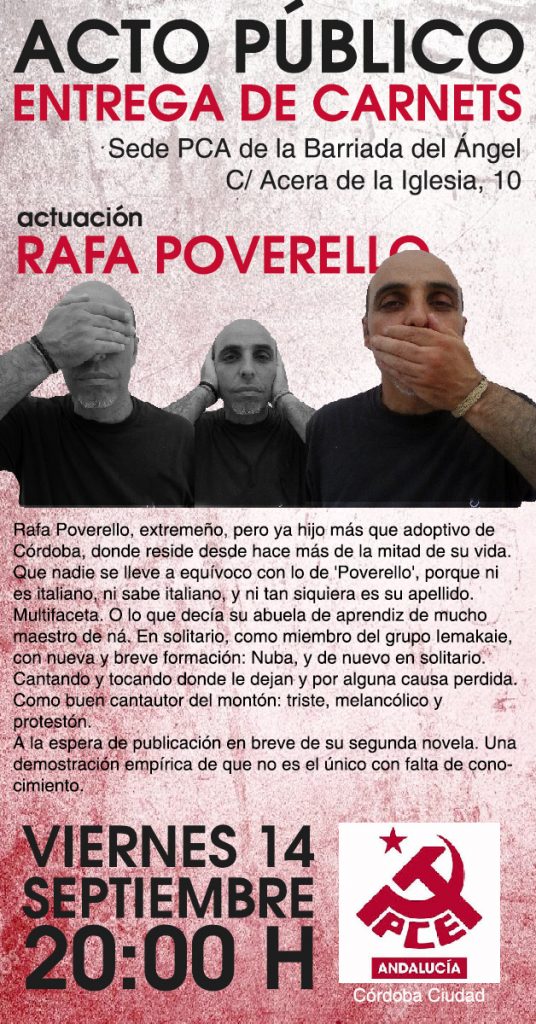 ACTO PÚBLICO
ENTREGA DE CARNETS

Sede PCA de la Barriada del Ángel
C/ Acera de la Iglesia, 10

actuación
RAFA POVERELLO

Rafa Poverello, extremeño, pero ya hijo más que adoptivo de Córdoba, donde reside desde hace más de la mitad de su vida. Que nadie se lleve a equívoco con lo de 'Poverello', porque ni es italiano, ni sabe italiano, y ni tan siquiera es su apellido. Multifaceta. O lo que decía su abuela de aprendiz de mucho maestro de ná. En solitario, como miembro del grupo Iemakaie, con nueva y breve formación: Nuba, y de nuevo en solitario. Cantando y tocando donde le dejan y por alguna causa perdida. Como buen cantautor del montón: triste, melancólico y protestón.
A la espera de publicación en breve de su segunda novela. Una demostración empírica de que no es el único con falta de conocimiento.

VIERNES 14
SEPTIEMBRE
20:00 H

PCE
ANDALUCÍA
Córdoba Ciudad